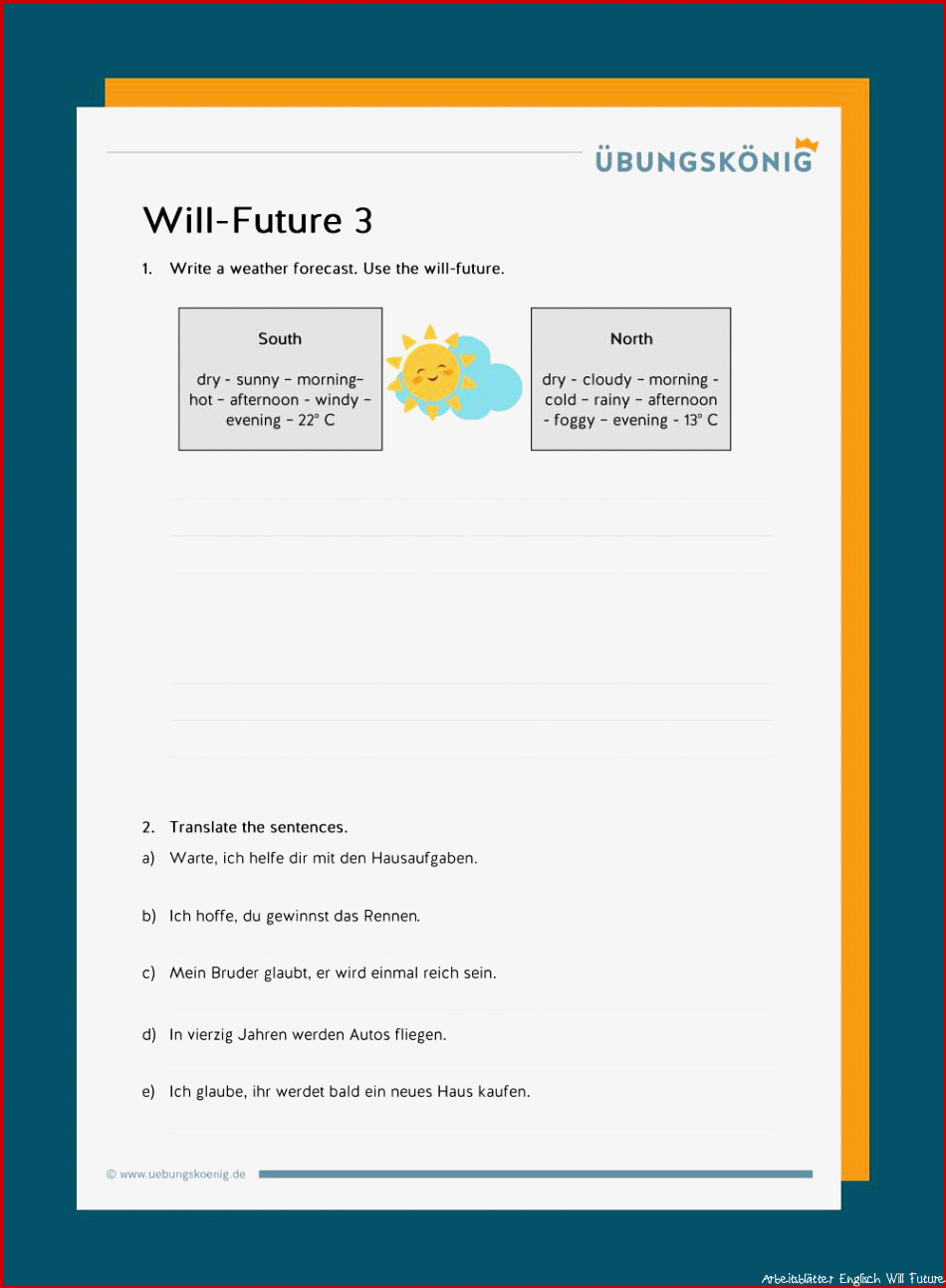 ÜBUNGSKÖNIG

Will-Future 3

1. Write a weather forecast. Use the will-future.

South

dry - sunny – morning– hot – afternoon - windy – evening – 22° C

North

dry - cloudy – morning - cold – rainy – afternoon - foggy – evening - 13° C

2. Translate the sentences.

a) Warte, ich helfe dir mit den Hausaufgaben.

b) Ich hoffe, du gewinnst das Rennen.

c) Mein Bruder glaubt, er wird einmal reich sein.

d) In vierzig Jahren werden Autos fliegen.

e) Ich glaube, ihr werdet bald ein neues Haus kaufen.

© www.uebungskoenig.de

Arbeitsblätter Englisch Will Future